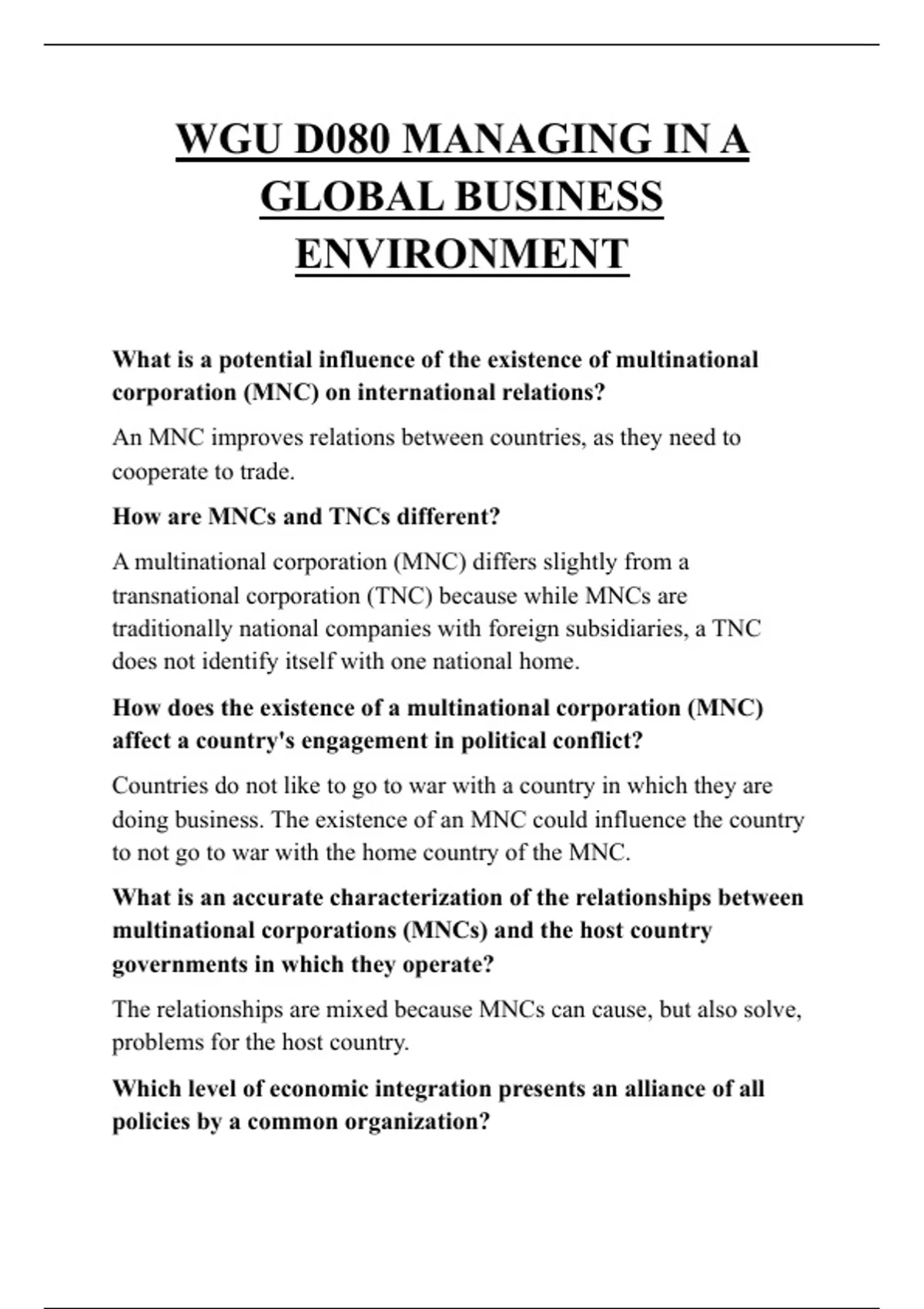 WGU D080 MANAGING IN A GLOBAL BUSINESS ENVIRONMENT

What is a potential influence of the existence of multinational corporation (MNC) on international relations?

An MNC improves relations between countries, as they need to cooperate to trade.

How are MNCs and TNCs different?

A multinational corporation (MNC) differs slightly from a transnational corporation (TNC) because while MNCs are traditionally national companies with foreign subsidiaries, a TNC does not identify itself with one national home.

How does the existence of a multinational corporation (MNC) affect a country's engagement in political conflict?

Countries do not like to go to war with a country in which they are doing business. The existence of an MNC could influence the country to not go to war with the home country of the MNC.

What is an accurate characterization of the relationships between multinational corporations (MNCs) and the host country governments in which they operate?

The relationships are mixed because MNCs can cause, but also solve, problems for the host country.

Which level of economic integration presents an alliance of all policies by a common organization?